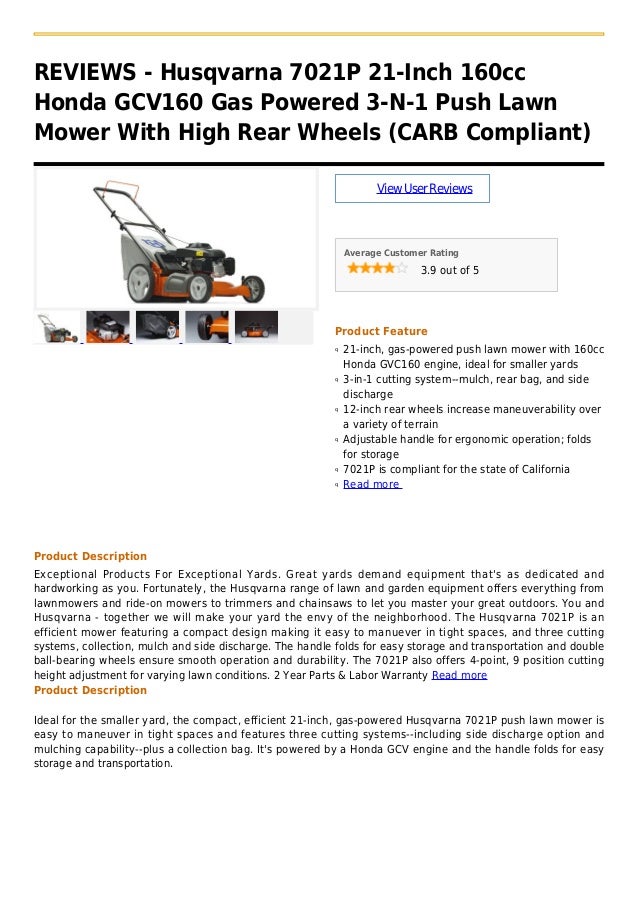 REVIEWS - Husqvarna 7021P 21-Inch 160cc Honda GCV160 Gas Powered 3-N-1 Push Lawn Mower With High Rear Wheels (CARB Compliant)

View User Reviews

Average Customer Rating

3.9 out of 5

Product Feature

21-inch, gas-powered push lawn mower with 160cc Honda GVC160 engine, ideal for smaller yards
3-in-1 cutting system--mulch, rear bag, and side discharge
12-inch rear wheels increase maneuverability over a variety of terrain
Adjustable handle for ergonomic operation; folds for storage
7021P is compliant for the state of California
Read more

Product Description

Exceptional Products For Exceptional Yards. Great yards demand equipment that's as dedicated and hardworking as you. Fortunately, the Husqvarna range of lawn and garden equipment offers everything from lawnmowers and ride-on mowers to trimmers and chainsaws to let you master your great outdoors. You and Husqvarna - together we will make your yard the envy of the neighborhood. The Husqvarna 7021P is an efficient mower featuring a compact design making it easy to manuever in tight spaces, and three cutting systems, collection, mulch and side discharge. The handle folds for easy storage and transportation and double ball-bearing wheels ensure smooth operation and durability. The 7021P also offers 4-point, 9 position cutting height adjustment for varying lawn conditions. 2 Year Parts & Labor Warranty Read more

Product Description

Ideal for the smaller yard, the compact, efficient 21-inch, gas-powered Husqvarna 7021P push lawn mower is easy to maneuver in tight spaces and features three cutting systems--including side discharge option and mulching capability--plus a collection bag. It's powered by a Honda GCV engine and the handle folds for easy storage and transportation.